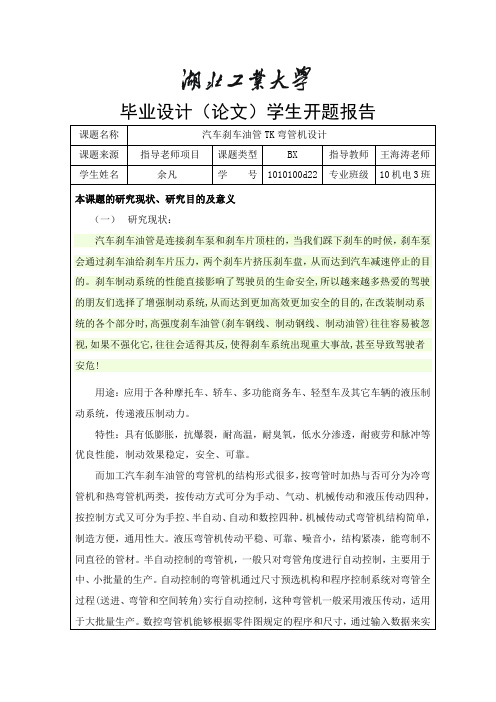 湖北工業大學

毕业设计（论文）学生开题报告

| 课题名称 | 汽车刹车油管 TK 弯管机设计 | | | | |
|---|---|---|---|---|---|
| 课题来源 | 指导老师项目 | 课题类型 | BX | 指导教师 | 王海涛老师 |
| 学生姓名 | 余凡 | 学　号 | 1010100d22 | 专业班级 | 10 机电 3 班 |

本课题的研究现状、研究目的及意义

（一）　研究现状：

汽车刹车油管是连接刹车泵和刹车片顶柱的，当我们踩下刹车的时候，刹车泵会通过刹车油给刹车片压力，两个刹车片挤压刹车盘，从而达到汽车减速停止的目的。刹车制动系统的性能直接影响了驾驶员的生命安全，所以越来越多热爱的驾驶的朋友们选择了增强制动系统，从而达到更加高效更加安全的目的，在改装制动系统的各个部分时，高强度刹车油管（刹车钢线、制动钢线、制动油管）往往容易被忽视，如果不强化它，往往会适得其反，使得刹车系统出现重大事故，甚至导致驾驶者安危！

用途：应用于各种摩托车、轿车、多功能商务车、轻型车及其它车辆的液压制动系统，传递液压制动力。

特性：具有低膨胀，抗爆裂，耐高温，耐臭氧，低水分渗透，耐疲劳和脉冲等优良性能，制动效果稳定，安全、可靠。

而加工汽车刹车油管的弯管机的结构形式很多，按弯管时加热与否可分为冷弯管机和热弯管机两类，按传动方式可分为手动、气动、机械传动和液压传动四种，按控制方式又可分为手控、半自动、自动和数控四种。机械传动式弯管机结构简单，制造方便，通用性大。液压弯管机传动平稳、可靠、噪音小，结构紧凑，能弯制不同直径的管材。半自动控制的弯管机，一般只对弯管角度进行自动控制，主要用于中、小批量的生产。自动控制的弯管机通过尺寸预选机构和程序控制系统对弯管全过程（送进、弯管和空间转角）实行自动控制，这种弯管机一般采用液压传动，适用于大批量生产。数控弯管机能够根据零件图规定的程序和尺寸，通过输入数据来实